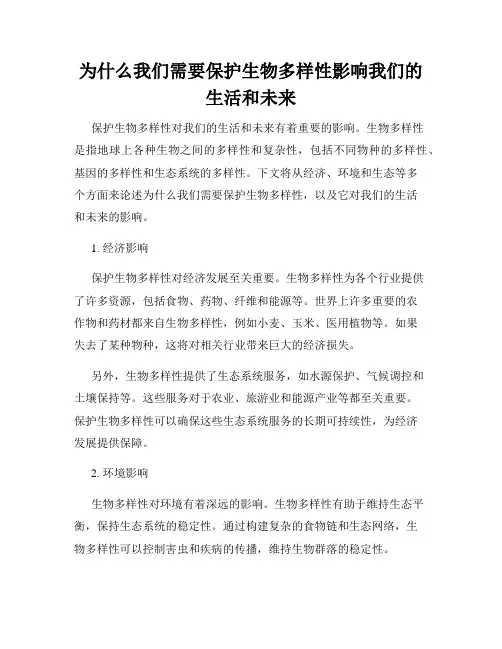 为什么我们需要保护生物多样性影响我们的生活和未来

保护生物多样性对我们的生活和未来有着重要的影响。生物多样性是指地球上各种生物之间的多样性和复杂性，包括不同物种的多样性、基因的多样性和生态系统的多样性。下文将从经济、环境和生态等多个方面来论述为什么我们需要保护生物多样性，以及它对我们的生活和未来的影响。

1. 经济影响

保护生物多样性对经济发展至关重要。生物多样性为各个行业提供了许多资源，包括食物、药物、纤维和能源等。世界上许多重要的农作物和药材都来自生物多样性，例如小麦、玉米、医用植物等。如果失去了某种物种，这将对相关行业带来巨大的经济损失。

另外，生物多样性提供了生态系统服务，如水源保护、气候调控和土壤保持等。这些服务对于农业、旅游业和能源产业等都至关重要。保护生物多样性可以确保这些生态系统服务的长期可持续性，为经济发展提供保障。

2. 环境影响

生物多样性对环境有着深远的影响。生物多样性有助于维持生态平衡，保持生态系统的稳定性。通过构建复杂的食物链和生态网络，生物多样性可以控制害虫和疾病的传播，维持生物群落的稳定性。